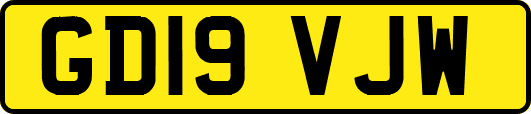 GD19 VJW